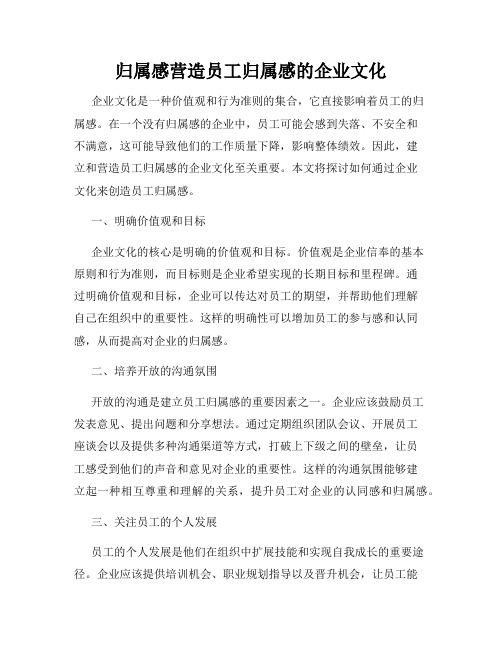 归属感营造员工归属感的企业文化

企业文化是一种价值观和行为准则的集合，它直接影响着员工的归属感。在一个没有归属感的企业中，员工可能会感到失落、不安全和不满意，这可能导致他们的工作质量下降，影响整体绩效。因此，建立和营造员工归属感的企业文化至关重要。本文将探讨如何通过企业文化来创造员工归属感。

一、明确价值观和目标

企业文化的核心是明确的价值观和目标。价值观是企业信奉的基本原则和行为准则，而目标则是企业希望实现的长期目标和里程碑。通过明确价值观和目标，企业可以传达对员工的期望，并帮助他们理解自己在组织中的重要性。这样的明确性可以增加员工的参与感和认同感，从而提高对企业的归属感。

二、培养开放的沟通氛围

开放的沟通是建立员工归属感的重要因素之一。企业应该鼓励员工发表意见、提出问题和分享想法。通过定期组织团队会议、开展员工座谈会以及提供多种沟通渠道等方式，打破上下级之间的壁垒，让员工感受到他们的声音和意见对企业的重要性。这样的沟通氛围能够建立起一种相互尊重和理解的关系，提升员工对企业的认同感和归属感。

三、关注员工的个人发展

员工的个人发展是他们在组织中扩展技能和实现自我成长的重要途径。企业应该提供培训机会、职业规划指导以及晋升机会，让员工能